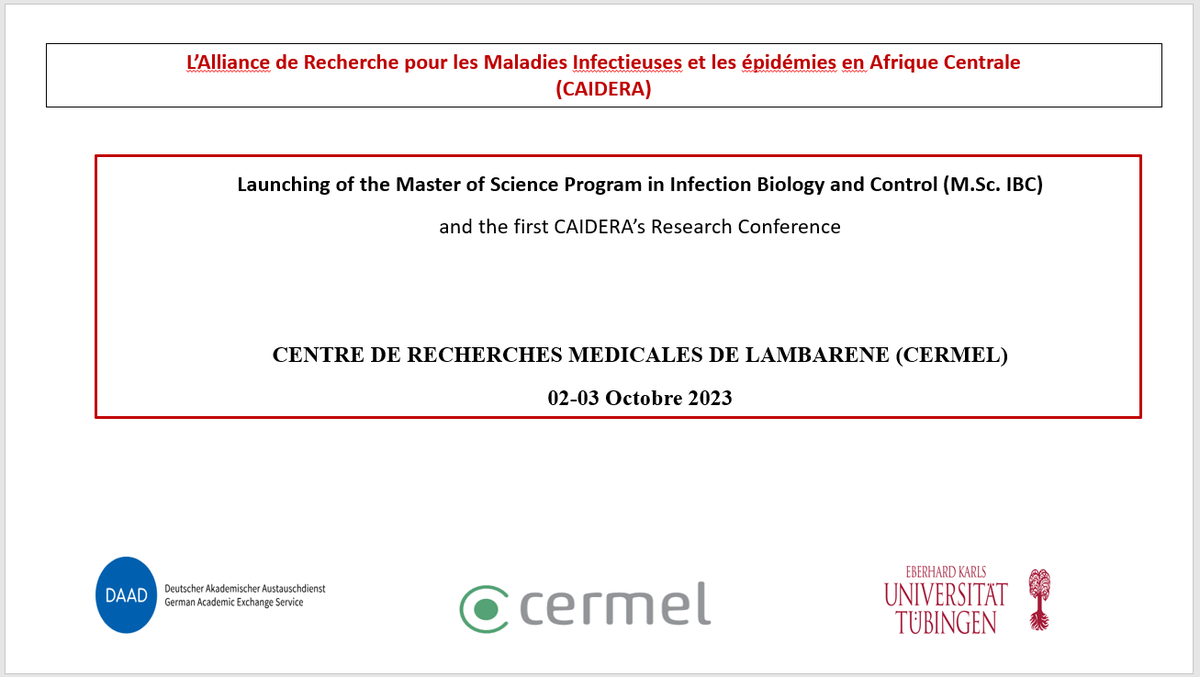 L'Alliance de Recherche pour les Maladies Infectieuses et les épidémies en Afrique Centrale
(CAIDERA)

Launching of the Master of Science Program in Infection Biology and Control (M.Sc. IBC)

and the first CAIDERA's Research Conference

CENTRE DE RECHERCHES MEDICALES DE LAMBARENE (CERMEL)

02-03 Octobre 2023

DAAD Deutscher Akademischer Austauschdienst
German Academic Exchange Service

cermel

EBERHARD KARLS
UNIVERSITÄT
TÜBINGEN